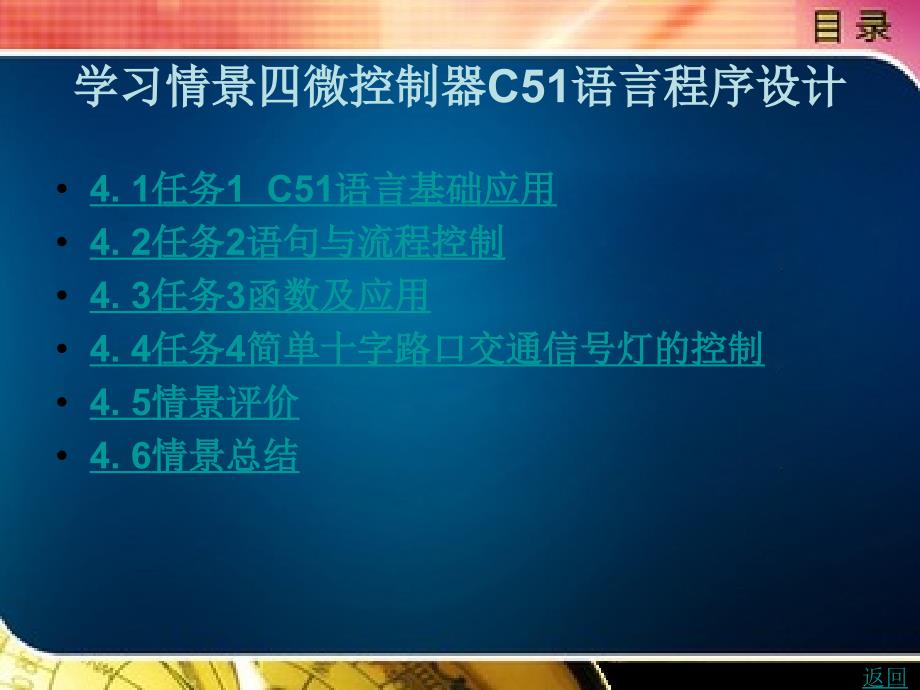 目录

学习情景四微控制器C51语言程序设计

• 4. 1任务1 C51语言基础应用
• 4. 2任务2语句与流程控制
• 4. 3任务3函数及应用
• 4. 4任务4简单十字路口交通信号灯的控制
• 4. 5情景评价
• 4. 6情景总结

返回